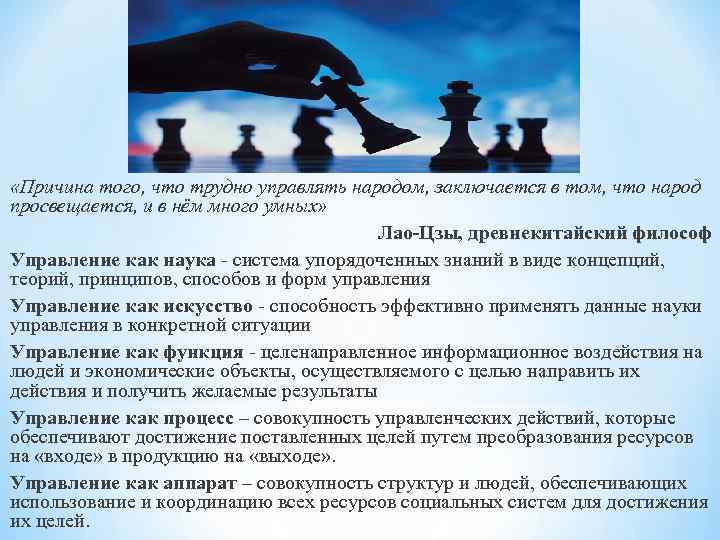 «Причина того, что трудно управлять народом, заключается в том, что народ просвещается, и в нём много умных»

Лао-Цзы, древнекитайский философ

Управление как наука - система упорядоченных знаний в виде концепций, теорий, принципов, способов и форм управления

Управление как искусство - способность эффективно применять данные науки управления в конкретной ситуации

Управление как функция - целенаправленное информационное воздействия на людей и экономические объекты, осуществляемого с целью направить их действия и получить желаемые результаты

Управление как процесс – совокупность управленческих действий, которые обеспечивают достижение поставленных целей путем преобразования ресурсов на «входе» в продукцию на «выходе».

Управление как аппарат – совокупность структур и людей, обеспечивающих использование и координацию всех ресурсов социальных систем для достижения их целей.